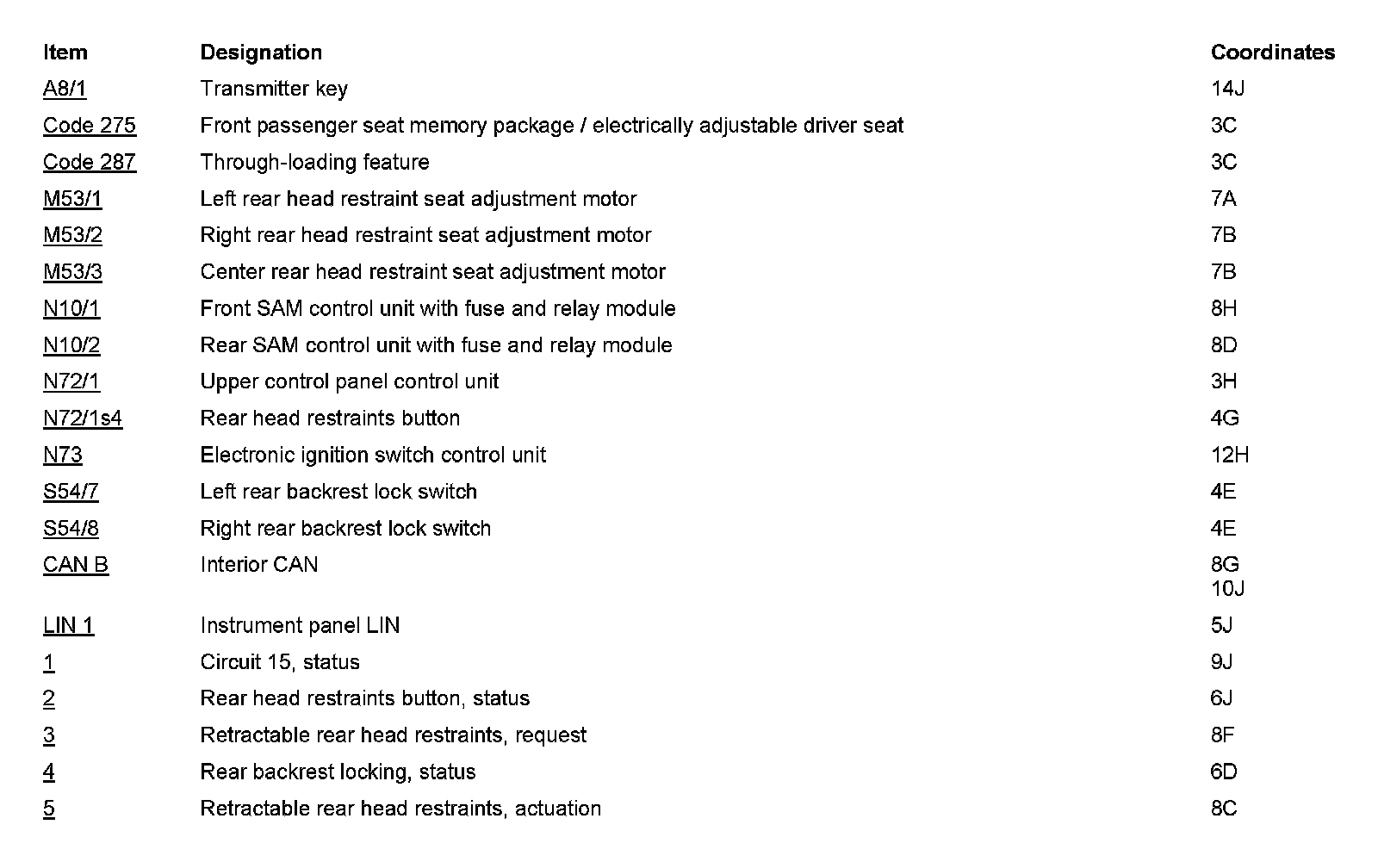 | Item | Designation | Coordinates |
|---|---|---|
| A8/1 | Transmitter key | 14J |
| Code 275 | Front passenger seat memory package / electrically adjustable driver seat | 3C |
| Code 287 | Through-loading feature | 3C |
| M53/1 | Left rear head restraint seat adjustment motor | 7A |
| M53/2 | Right rear head restraint seat adjustment motor | 7B |
| M53/3 | Center rear head restraint seat adjustment motor | 7B |
| N10/1 | Front SAM control unit with fuse and relay module | 8H |
| N10/2 | Rear SAM control unit with fuse and relay module | 8D |
| N72/1 | Upper control panel control unit | 3H |
| N72/1s4 | Rear head restraints button | 4G |
| N73 | Electronic ignition switch control unit | 12H |
| S54/7 | Left rear backrest lock switch | 4E |
| S54/8 | Right rear backrest lock switch | 4E |
| CAN B | Interior CAN | 8G 10J |
| LIN 1 | Instrument panel LIN | 5J |
| 1 | Circuit 15, status | 9J |
| 2 | Rear head restraints button, status | 6J |
| 3 | Retractable rear head restraints, request | 8F |
| 4 | Rear backrest locking, status | 6D |
| 5 | Retractable rear head restraints, actuation | 8C |